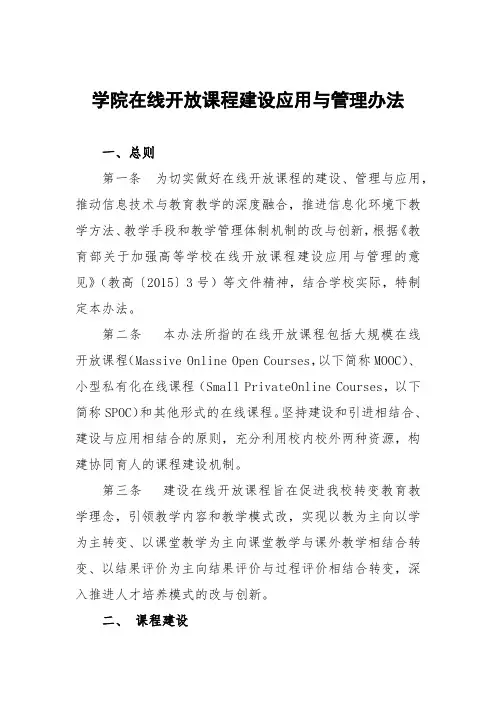 学院在线开放课程建设应用与管理办法

一、总则

第一条　为切实做好在线开放课程的建设、管理与应用，推动信息技术与教育教学的深度融合，推进信息化环境下教学方法、教学手段和教学管理体制机制的改与创新，根据《教育部关于加强高等学校在线开放课程建设应用与管理的意见》（教高〔2015〕3号）等文件精神，结合学校实际，特制定本办法。

第二条　本办法所指的在线开放课程包括大规模在线开放课程(Massive Online Open Courses,以下简称MOOC)、小型私有化在线课程（Small PrivateOnline Courses，以下简称SPOC)和其他形式的在线课程。坚持建设和引进相结合、建设与应用相结合的原则，充分利用校内校外两种资源，构建协同育人的课程建设机制。

第三条　建设在线开放课程旨在促进我校转变教育教学理念，引领教学内容和教学模式改，实现以教为主向以学为主转变、以课堂教学为主向课堂教学与课外教学相结合转变、以结果评价为主向结果评价与过程评价相结合转变，深入推进人才培养模式的改与创新。

二、　课程建设